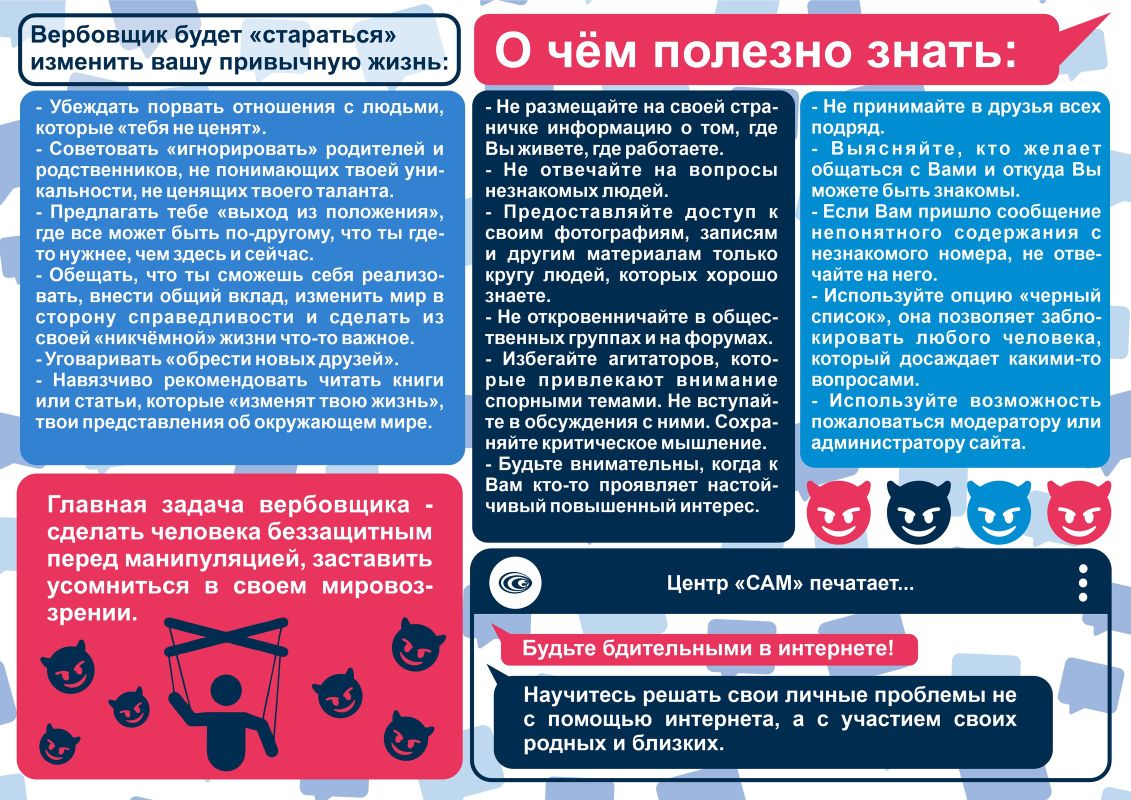 Вербовщик будет «стараться» изменить вашу привычную жизнь:

- Убеждать порвать отношения с людьми, которые «тебя не ценят».
- Советовать «игнорировать» родителей и родственников, не понимающих твоей уникальности, не ценящих твоего таланта.
- Предлагать тебе «выход из положения», где все может быть по-другому, что ты где-то нужнее, чем здесь и сейчас.
- Обещать, что ты сможешь себя реализовать, внести общий вклад, изменить мир в сторону справедливости и сделать из своей «никчёмной» жизни что-то важное.
- Уговаривать «обрести новых друзей».
- Навязчиво рекомендовать читать книги или статьи, которые «изменят твою жизнь», твои представления об окружающем мире.

Главная задача вербовщика - сделать человека беззащитным перед манипуляцией, заставить усомниться в своем мировоззрении.

О чём полезно знать:

- Не размещайте на своей страничке информацию о том, где Вы живете, где работаете.
- Не отвечайте на вопросы незнакомых людей.
- Предоставляйте доступ к своим фотографиям, записям и другим материалам только кругу людей, которых хорошо знаете.
- Не откровенничайте в общественных группах и на форумах.
- Избегайте агитаторов, которые привлекают внимание спорными темами. Не вступайте в обсуждения с ними. Сохраняйте критическое мышление.
- Будьте внимательны, когда к Вам кто-то проявляет настойчивый повышенный интерес.

- Не принимайте в друзья всех подряд.
- Выясняйте, кто желает общаться с Вами и откуда Вы можете быть знакомы.
- Если Вам пришло сообщение непонятного содержания с незнакомого номера, не отвечайте на него.
- Используйте опцию «черный список», она позволяет заблокировать любого человека, который досаждает какими-то вопросами.
- Используйте возможность пожаловаться модератору или администратору сайта.

Центр «САМ» печатает...

Будьте бдительными в интернете!

Научитесь решать свои личные проблемы не с помощью интернета, а с участием своих родных и близких.